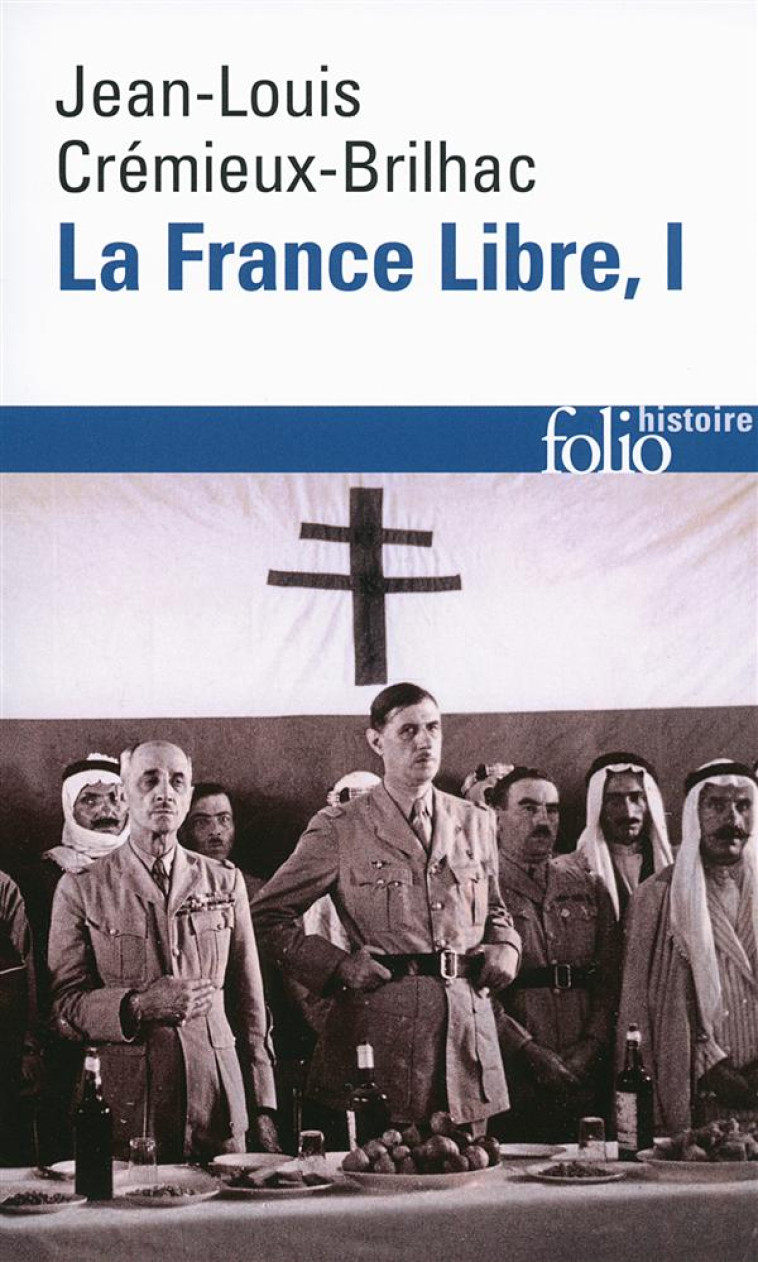 Jean-Louis Crémieux-Brilhac

La France Libre, I

folio histoire